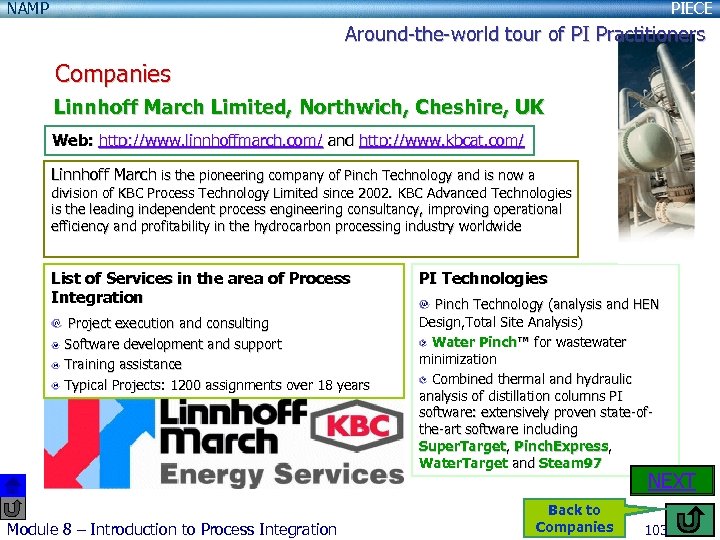 NAMP

PIECE

Around-the-world tour of PI Practitioners

Companies

Linnhoff March Limited, Northwich, Cheshire, UK

Web: http://www.linnhoffmarch.com/ and http://www.kbcat.com/

Linnhoff March is the pioneering company of Pinch Technology and is now a division of KBC Process Technology Limited since 2002. KBC Advanced Technologies is the leading independent process engineering consultancy, improving operational efficiency and profitability in the hydrocarbon processing industry worldwide

List of Services in the area of Process Integration

Project execution and consulting

Software development and support

Training assistance

Typical Projects: 1200 assignments over 18 years

Linnhoff March

KBC

Energy Services

PI Technologies

Pinch Technology (analysis and HEN Design,Total Site Analysis)

Water Pinch™ for wastewater minimization

Combined thermal and hydraulic analysis of distillation columns PI software: extensively proven state-of-the-art software including SuperTarget, PinchExpress, WaterTarget and Steam97

NEXT

Back to Companies

Module 8 – Introduction to Process Integration

103